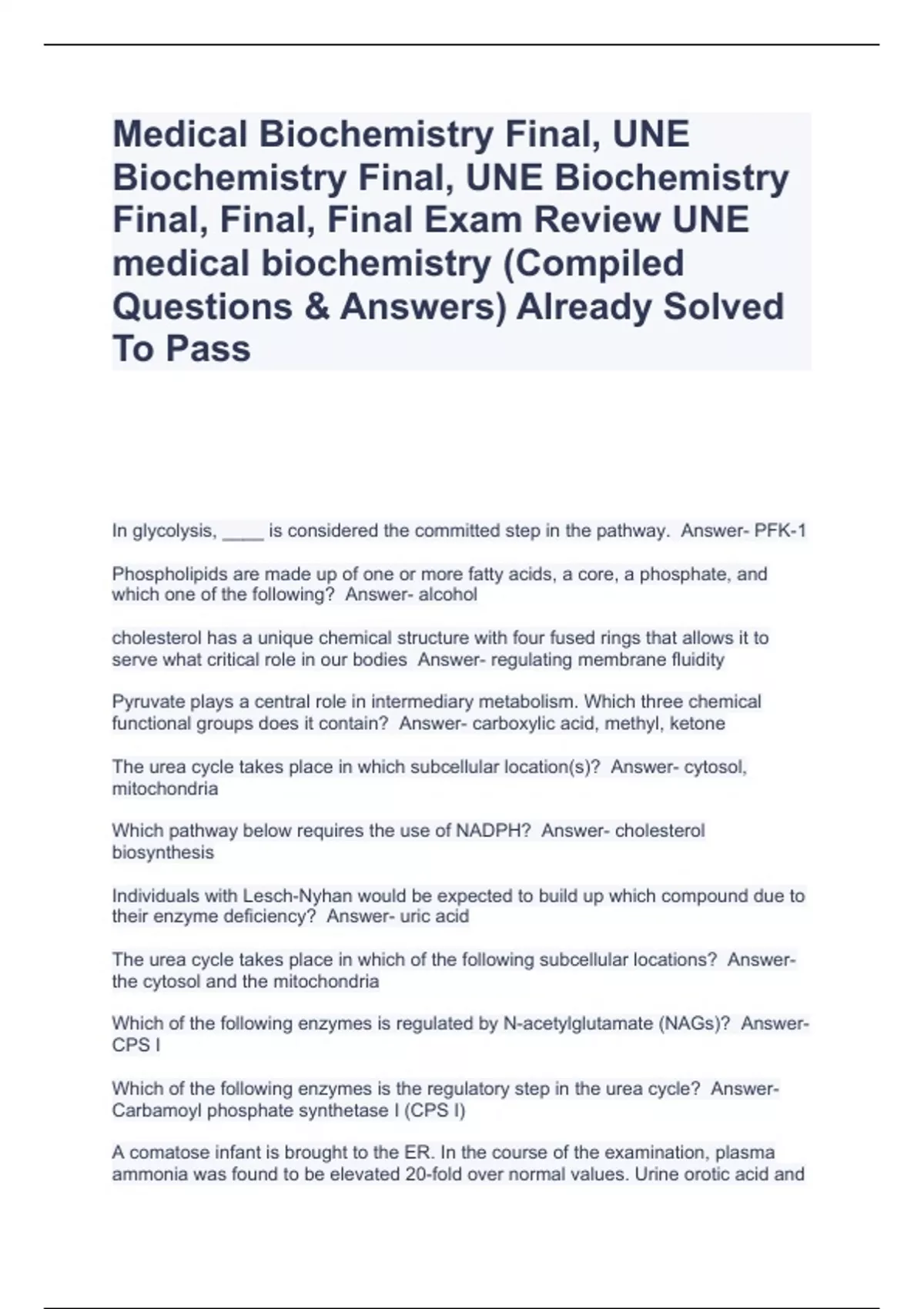 Medical Biochemistry Final, UNE Biochemistry Final, UNE Biochemistry Final, Final, Final Exam Review UNE medical biochemistry (Compiled Questions & Answers) Already Solved To Pass

In glycolysis, ____ is considered the committed step in the pathway. Answer- PFK-1

Phospholipids are made up of one or more fatty acids, a core, a phosphate, and which one of the following? Answer- alcohol

cholesterol has a unique chemical structure with four fused rings that allows it to serve what critical role in our bodies Answer- regulating membrane fluidity

Pyruvate plays a central role in intermediary metabolism. Which three chemical functional groups does it contain? Answer- carboxylic acid, methyl, ketone

The urea cycle takes place in which subcellular location(s)? Answer- cytosol, mitochondria

Which pathway below requires the use of NADPH? Answer- cholesterol biosynthesis

Individuals with Lesch-Nyhan would be expected to build up which compound due to their enzyme deficiency? Answer- uric acid

The urea cycle takes place in which of the following subcellular locations? Answer- the cytosol and the mitochondria

Which of the following enzymes is regulated by N-acetylglutamate (NAGs)? Answer- CPS I

Which of the following enzymes is the regulatory step in the urea cycle? Answer- Carbamoyl phosphate synthetase I (CPS I)

A comatose infant is brought to the ER. In the course of the examination, plasma ammonia was found to be elevated 20-fold over normal values. Urine orotic acid and